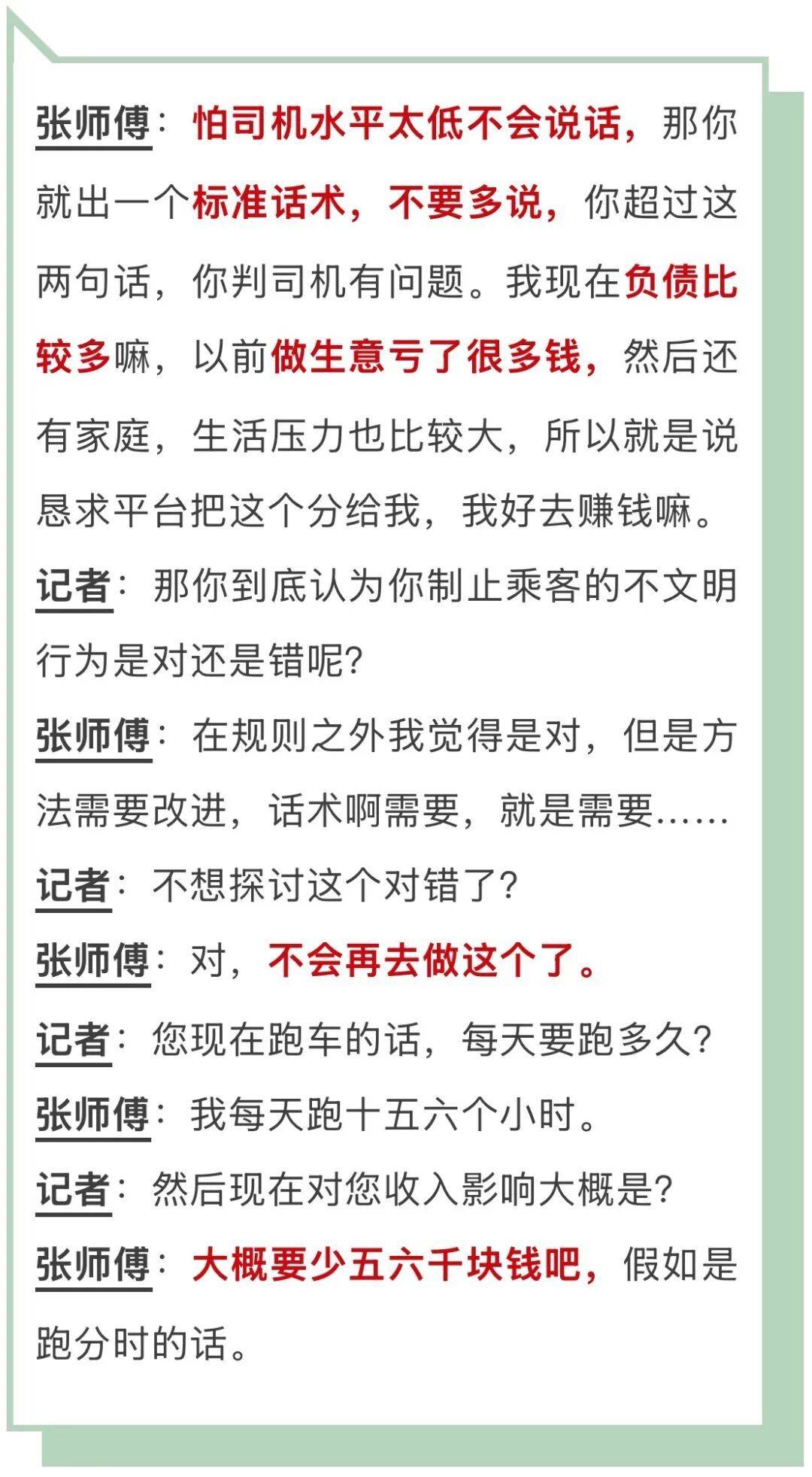 张师傅：怕司机水平太低不会说话，那你就出一个标准话术，不要多说，你超过这两句话，你判司机有问题。我现在负债比较多嘛，以前做生意亏了很多钱，然后还有家庭，生活压力也比较大，所以就是说恳求平台把这个分给我，我好去赚钱嘛。

记者：那你到底认为你制止乘客的不文明行为是对还是错呢?

张师傅：在规则之外我觉得是对，但是方法需要改进，话术啊需要，就是需要……

记者：不想探讨这个对错了?

张师傅：对，不会再去做这个了。

记者：您现在跑车的话，每天要跑多久?

张师傅：我每天跑十五六个小时。

记者：然后现在对您收入影响大概是?

张师傅：大概要少五六千块钱吧，假如是跑分时的话。